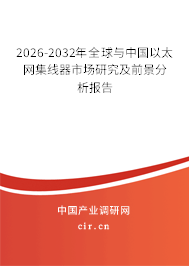 2026-2032年全球与中国以太网集线器市场研究及前景分析报告

中国产业调研网
cir.cn